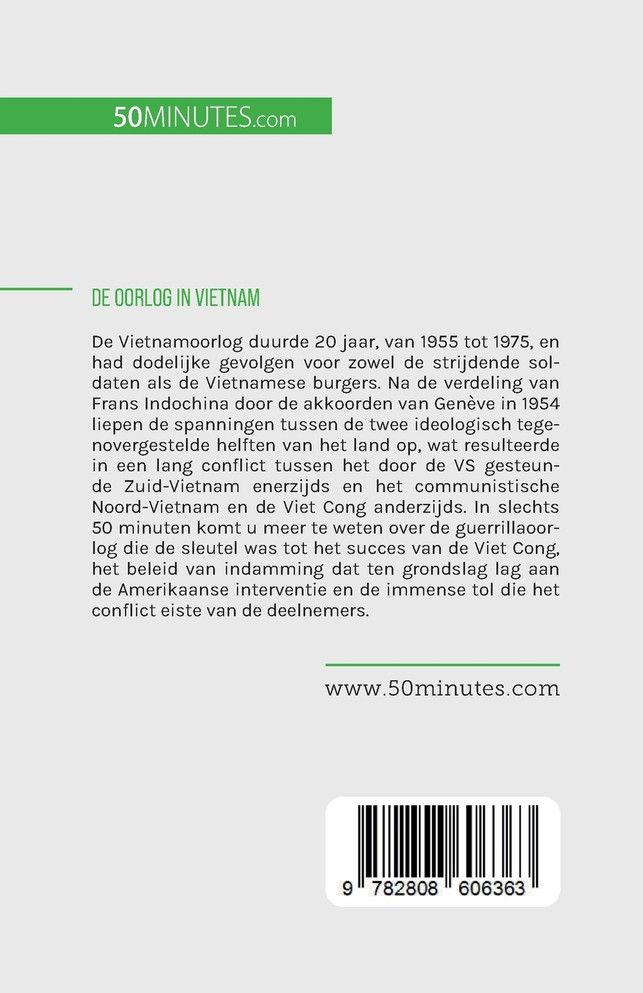 50MINUTES.com

DE OORLOG IN VIETNAM

De Vietnamoorlog duurde 20 jaar, van 1955 tot 1975, en had dodelijke gevolgen voor zowel de strijdende soldaten als de Vietnamese burgers. Na de verdeling van Frans Indochina door de akkoorden van Genève in 1954 liepen de spanningen tussen de twee ideologisch tegenovergestelde helften van het land op, wat resulteerde in een lang conflict tussen het door de VS gesteunde Zuid-Vietnam enerzijds en het communistische Noord-Vietnam en de Viet Cong anderzijds. In slechts 50 minuten komt u meer te weten over de guerrillaoorlog die de sleutel was tot het succes van de Viet Cong, het beleid van indamming dat ten grondslag lag aan de Amerikaanse interventie en de immense tol die het conflict eiste van de deelnemers.

www.50minutes.com

9 782808 606363